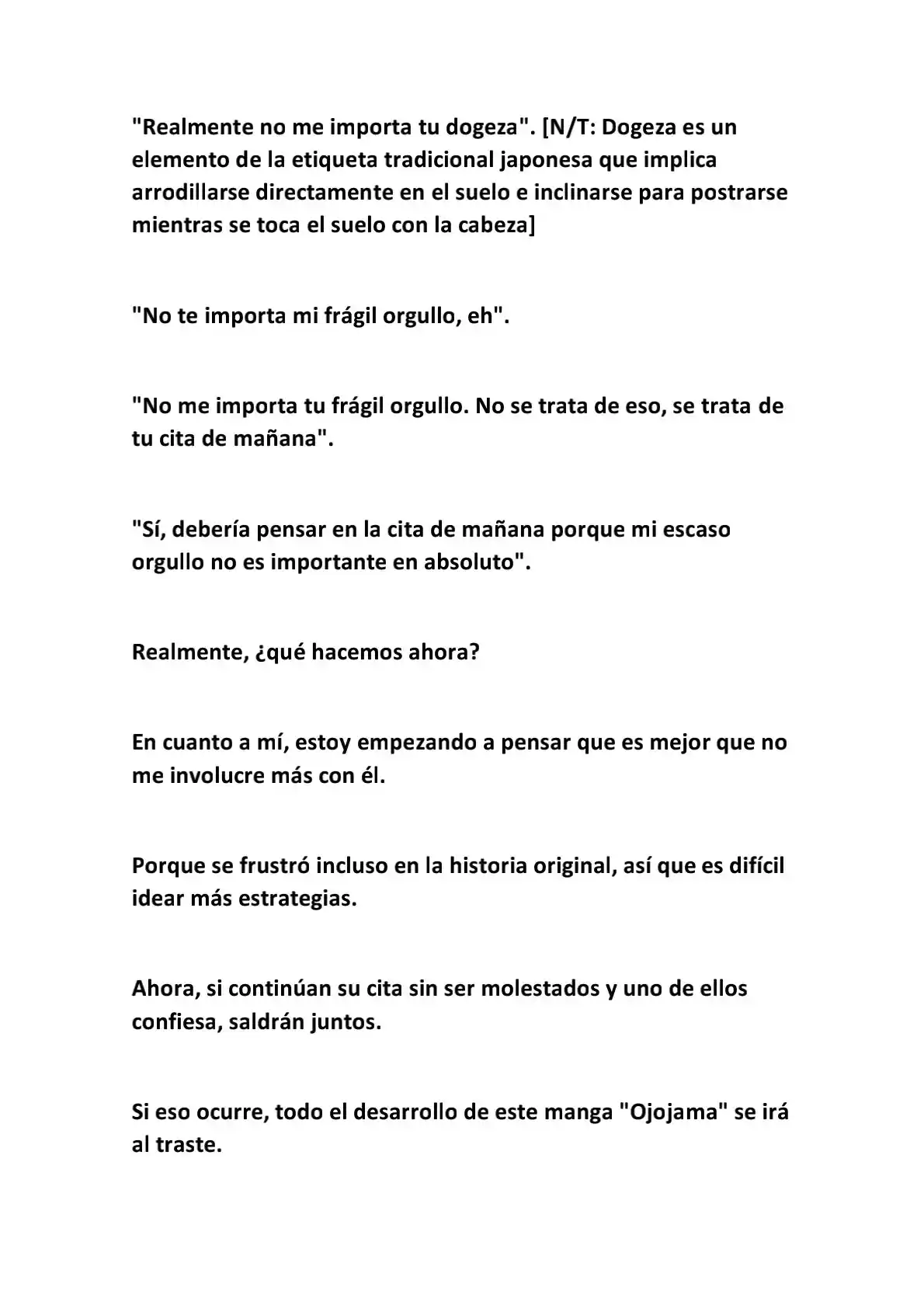 "Realmente no me importa tu dogeza". [N/T: Dogeza es un elemento de la etiqueta tradicional japonesa que implica arrodillarse directamente en el suelo e inclinarse para postrarse mientras se toca el suelo con la cabeza]

"No te importa mi frágil orgullo, eh".

"No me importa tu frágil orgullo. No se trata de eso, se trata de tu cita de mañana".

"Sí, debería pensar en la cita de mañana porque mi escaso orgullo no es importante en absoluto".

Realmente, ¿qué hacemos ahora?

En cuanto a mí, estoy empezando a pensar que es mejor que no me involucre más con él.

Porque se frustró incluso en la historia original, así que es difícil idear más estrategias.

Ahora, si continúan su cita sin ser molestados y uno de ellos confiesa, saldrán juntos.

Si eso ocurre, todo el desarrollo de este manga "Ojojama" se irá al traste.